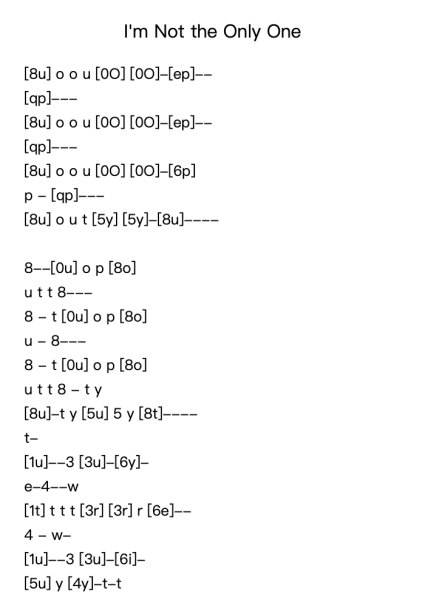 I'm Not the Only One

[8u] o o u [0O] [0O]–[ep]––
[qp]–––
[8u] o o u [0O] [0O]–[ep]––
[qp]–––
[8u] o o u [0O] [0O]–[6p]
p – [qp]–––
[8u] o u t [5y] [5y]–[8u]––––

8––[0u] o p [8o]
u t t 8–––
8 – t [0u] o p [8o]
u – 8–––
8 – t [0u] o p [8o]
u t t 8 – t y
[8u]–t y [5u] 5 y [8t]––––
t–
[1u]––3 [3u]–[6y]–
e–4––w
[1t] t t t [3r] [3r] r [6e]––
4 – w–
[1u]––3 [3u]–[6i]–
[5u] y [4y]–t–t